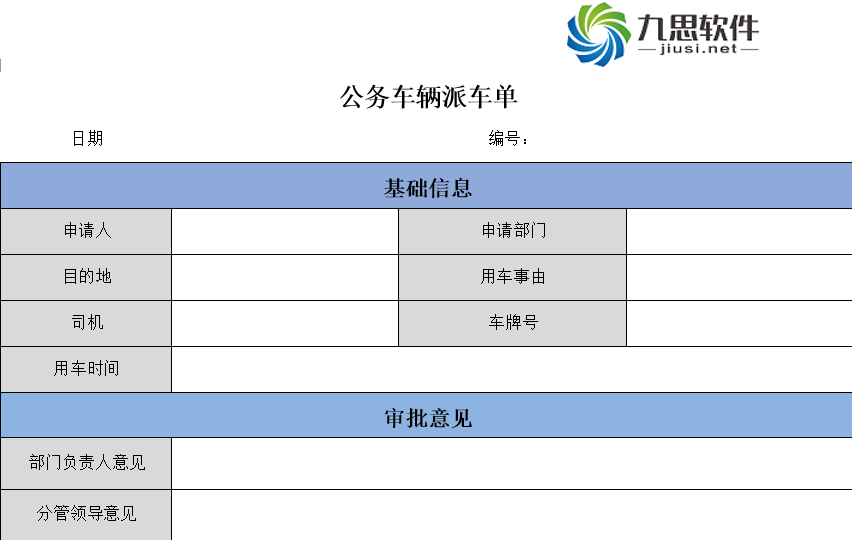 九思软件
—jiusi.net—

公务车辆派车单

日期

编号：

| 基础信息 | | | |
|---|---|---|---|
| 申请人 | | 申请部门 | |
| 目的地 | | 用车事由 | |
| 司机 | | 车牌号 | |
| 用车时间 | | | |
| 审批意见 | | | |
| 部门负责人意见 | | | |
| 分管领导意见 | | | |